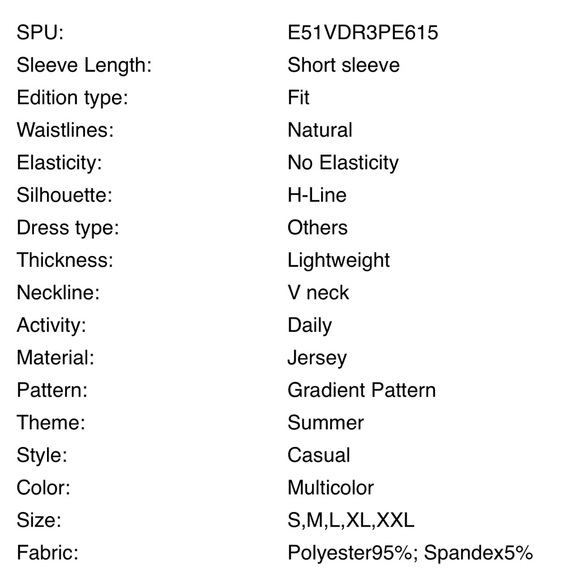 SPU: E51VDR3PE615
Sleeve Length: Short sleeve
Edition type: Fit
Waistlines: Natural
Elasticity: No Elasticity
Silhouette: H-Line
Dress type: Others
Thickness: Lightweight
Neckline: V neck
Activity: Daily
Material: Jersey
Pattern: Gradient Pattern
Theme: Summer
Style: Casual
Color: Multicolor
Size: S,M,L,XL,XXL
Fabric: Polyester95%; Spandex5%